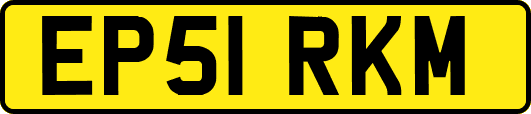 EP51 RKM